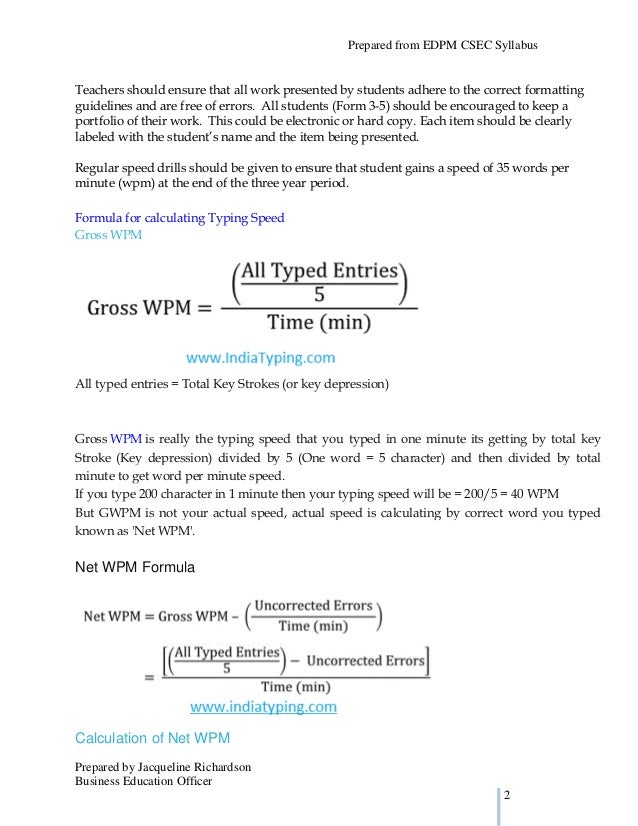 Prepared from EDPM CSEC Syllabus

Teachers should ensure that all work presented by students adhere to the correct formatting guidelines and are free of errors. All students (Form 3-5) should be encouraged to keep a portfolio of their work. This could be electronic or hard copy. Each item should be clearly labeled with the student's name and the item being presented.

Regular speed drills should be given to ensure that student gains a speed of 35 words per minute (wpm) at the end of the three year period.

Formula for calculating Typing Speed
Gross WPM

$\text{Gross WPM} = \frac{\left(\frac{\text{All Typed Entries}}{5}\right)}{\text{Time (min)}}$

www.IndiaTyping.com

All typed entries = Total Key Strokes (or key depression)

Gross WPM is really the typing speed that you typed in one minute its getting by total key Stroke (Key depression) divided by 5 (One word = 5 character) and then divided by total minute to get word per minute speed.
If you type 200 character in 1 minute then your typing speed will be = 200/5 = 40 WPM
But GWPM is not your actual speed, actual speed is calculating by correct word you typed known as 'Net WPM'.

Net WPM Formula

$\text{Net WPM} = \text{Gross WPM} - \left(\frac{\text{Uncorrected Errors}}{\text{Time (min)}}\right)$

$= \frac{\left[\left(\frac{\text{All Typed Entries}}{5}\right) - \text{Uncorrected Errors}\right]}{\text{Time (min)}}$

www.indiatyping.com

Calculation of Net WPM

Prepared by Jacqueline Richardson
Business Education Officer

2